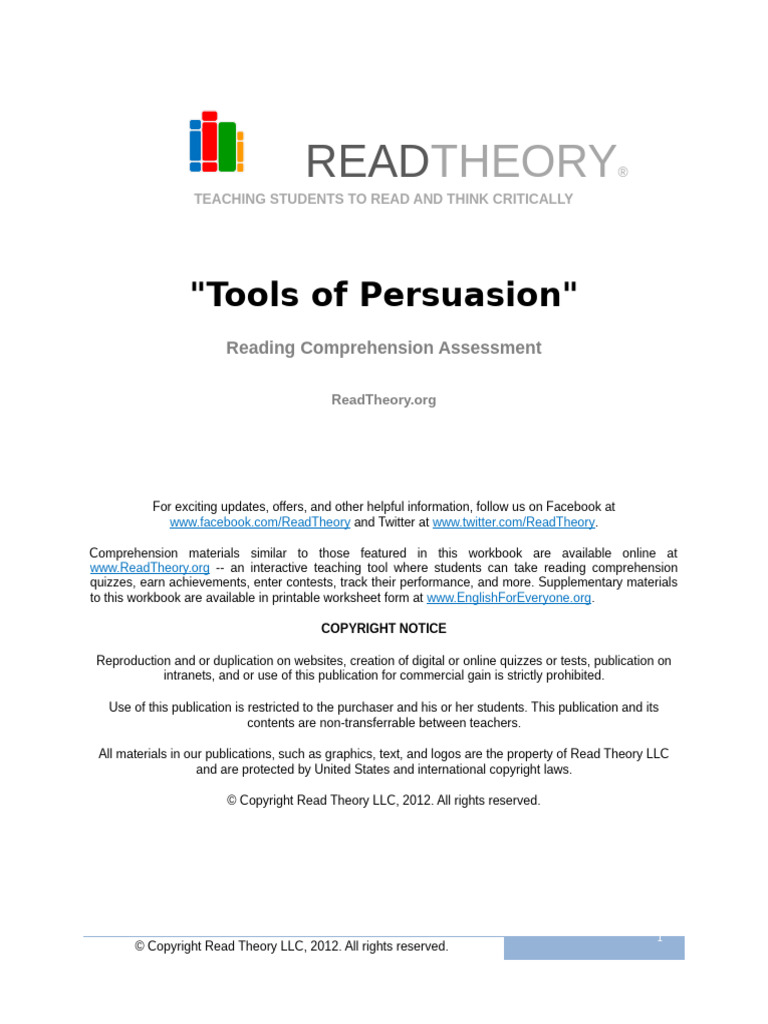 READTHEORY®

TEACHING STUDENTS TO READ AND THINK CRITICALLY

"Tools of Persuasion"

Reading Comprehension Assessment

ReadTheory.org

For exciting updates, offers, and other helpful information, follow us on Facebook at www.facebook.com/ReadTheory and Twitter at www.twitter.com/ReadTheory.

Comprehension materials similar to those featured in this workbook are available online at www.ReadTheory.org -- an interactive teaching tool where students can take reading comprehension quizzes, earn achievements, enter contests, track their performance, and more. Supplementary materials to this workbook are available in printable worksheet form at www.EnglishForEveryone.org.

COPYRIGHT NOTICE

Reproduction and or duplication on websites, creation of digital or online quizzes or tests, publication on intranets, and or use of this publication for commercial gain is strictly prohibited.

Use of this publication is restricted to the purchaser and his or her students. This publication and its contents are non-transferrable between teachers.

All materials in our publications, such as graphics, text, and logos are the property of Read Theory LLC and are protected by United States and international copyright laws.

© Copyright Read Theory LLC, 2012. All rights reserved.

© Copyright Read Theory LLC, 2012. All rights reserved.

1